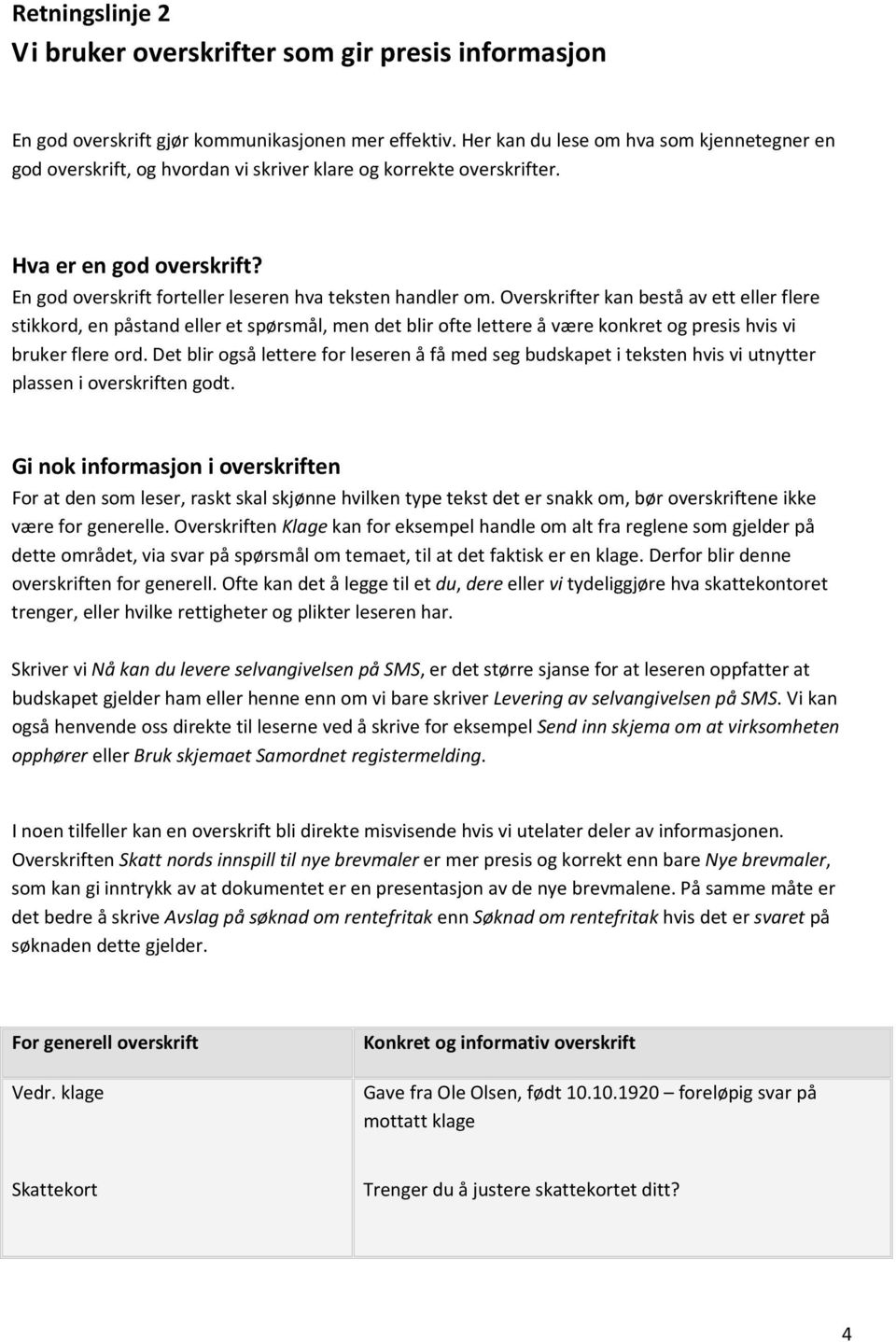 Retningslinje 2
Vi bruker overskrifter som gir presis informasjon

En god overskrift gjør kommunikasjonen mer effektiv. Her kan du lese om hva som kjennetegner en god overskrift, og hvordan vi skriver klare og korrekte overskrifter.

Hva er en god overskrift?
En god overskrift forteller leseren hva teksten handler om. Overskrifter kan bestå av ett eller flere stikkord, en påstand eller et spørsmål, men det blir ofte lettere å være konkret og presis hvis vi bruker flere ord. Det blir også lettere for leseren å få med seg budskapet i teksten hvis vi utnytter plassen i overskriften godt.

Gi nok informasjon i overskriften
For at den som leser, raskt skal skjønne hvilken type tekst det er snakk om, bør overskriftene ikke være for generelle. Overskriften Klage kan for eksempel handle om alt fra reglene som gjelder på dette området, via svar på spørsmål om temaet, til at det faktisk er en klage. Derfor blir denne overskriften for generell. Ofte kan det å legge til et du, dere eller vi tydeliggjøre hva skattekontoret trenger, eller hvilke rettigheter og plikter leseren har.

Skriver vi Nå kan du levere selvangivelsen på SMS, er det større sjanse for at leseren oppfatter at budskapet gjelder ham eller henne enn om vi bare skriver Levering av selvangivelsen på SMS. Vi kan også henvende oss direkte til leserne ved å skrive for eksempel Send inn skjema om at virksomheten opphører eller Bruk skjemaet Samordnet registermelding.

I noen tilfeller kan en overskrift bli direkte misvisende hvis vi utelater deler av informasjonen. Overskriften Skatt nords innspill til nye brevmaler er mer presis og korrekt enn bare Nye brevmaler, som kan gi inntrykk av at dokumentet er en presentasjon av de nye brevmalene. På samme måte er det bedre å skrive Avslag på søknad om rentefritak enn Søknad om rentefritak hvis det er svaret på søknaden dette gjelder.

| For generell overskrift | Konkret og informativ overskrift |
|---|---|
| Vedr. klage | Gave fra Ole Olsen, født 10.10.1920 – foreløpig svar på mottatt klage |
| Skattekort | Trenger du å justere skattekortet ditt? |

4